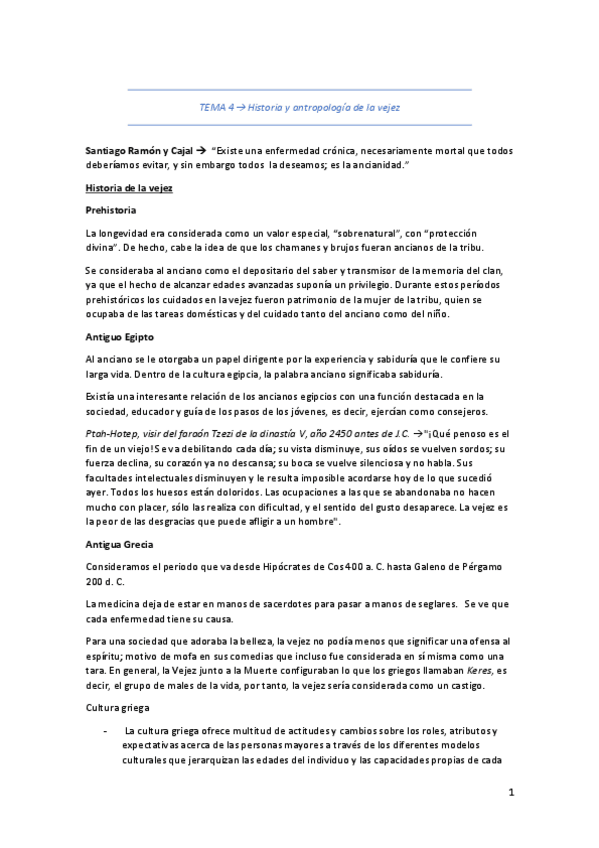 TEMA 4 → Historia y antropología de la vejez

Santiago Ramón y Cajal → "Existe una enfermedad crónica, necesariamente mortal que todos deberíamos evitar, y sin embargo todos la deseamos; es la ancianidad."

Historia de la vejez

Prehistoria

La longevidad era considerada como un valor especial, "sobrenatural", con "protección divina". De hecho, cabe la idea de que los chamanes y brujos fueran ancianos de la tribu.

Se consideraba al anciano como el depositario del saber y transmisor de la memoria del clan, ya que el hecho de alcanzar edades avanzadas suponía un privilegio. Durante estos períodos prehistóricos los cuidados en la vejez fueron patrimonio de la mujer de la tribu, quien se ocupaba de las tareas domésticas y del cuidado tanto del anciano como del niño.

Antiguo Egipto

Al anciano se le otorgaba un papel dirigente por la experiencia y sabiduría que le confiere su larga vida. Dentro de la cultura egipcia, la palabra anciano significaba sabiduría.

Existía una interesante relación de los ancianos egipcios con una función destacada en la sociedad, educador y guía de los pasos de los jóvenes, es decir, ejercían como consejeros.

Ptah-Hotep, visir del faraón Tzezi de la dinastía V, año 2450 antes de J.C. →"¡Qué penoso es el fin de un viejo!Se va debilitando cada día; su vista disminuye, sus oídos se vuelven sordos; su fuerza declina, su corazón ya no descansa; su boca se vuelve silenciosa y no habla. Sus facultades intelectuales disminuyen y le resulta imposible acordarse hoy de lo que sucedió ayer. Todos los huesos están doloridos. Las ocupaciones a las que se abandonaba no hacen mucho con placer, sólo las realiza con dificultad, y el sentido del gusto desaparece. La vejez es la peor de las desgracias que puede afligir a un hombre".

Antigua Grecia

Consideramos el periodo que va desde Hipócrates de Cos 400 a. C. hasta Galeno de Pérgamo 200 d. C.

La medicina deja de estar en manos de sacerdotes para pasar a manos de seglares. Se ve que cada enfermedad tiene su causa.

Para una sociedad que adoraba la belleza, la vejez no podía menos que significar una ofensa al espíritu; motivo de mofa en sus comedias que incluso fue considerada en sí misma como una tara. En general, la Vejez junto a la Muerte configuraban lo que los griegos llamaban Keres, es decir, el grupo de males de la vida, por tanto, la vejez sería considerada como un castigo.

Cultura griega

- La cultura griega ofrece multitud de actitudes y cambios sobre los roles, atributos y expectativas acerca de las personas mayores a través de los diferentes modelos culturales que jerarquizan las edades del individuo y las capacidades propias de cada

1